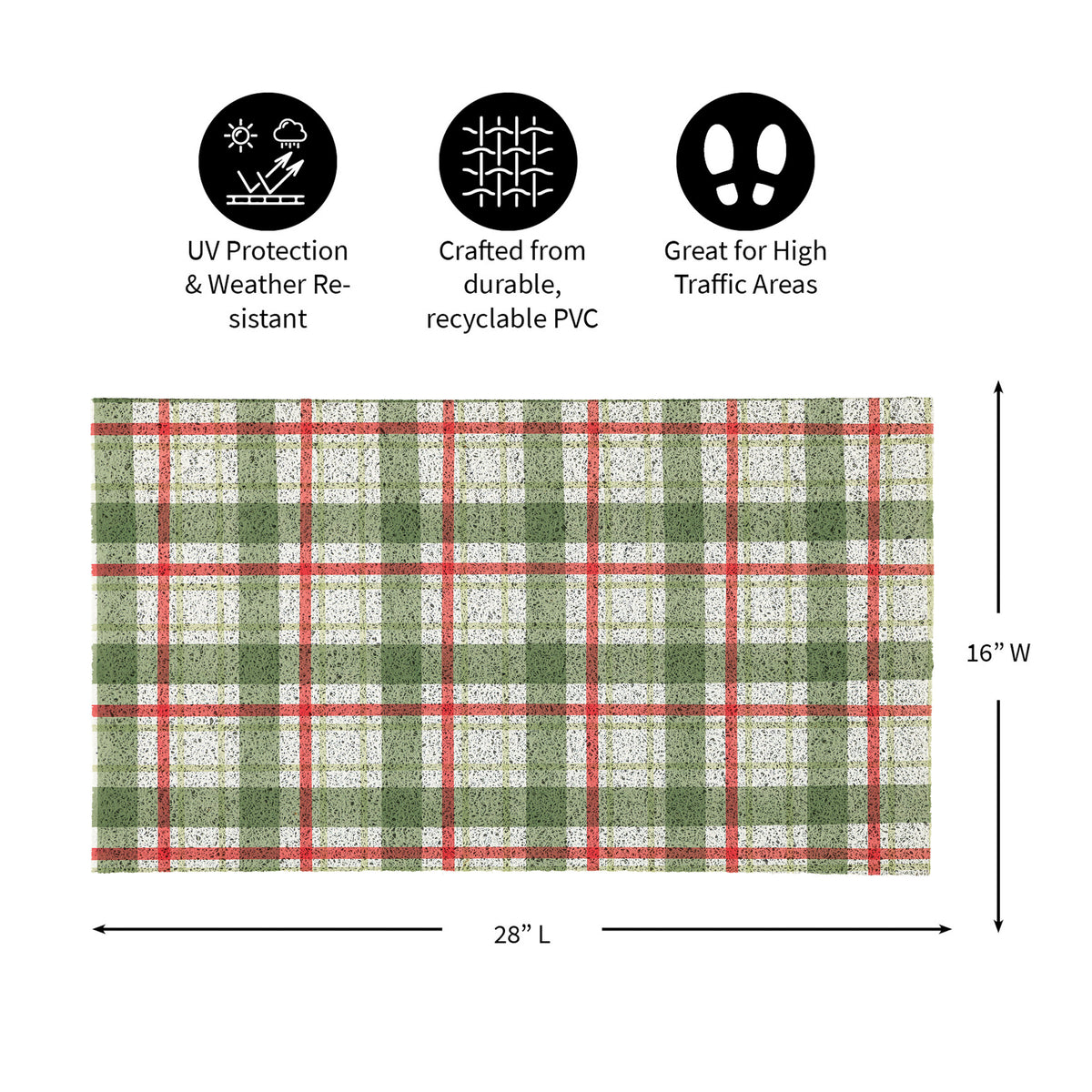 UV Protection & Weather Resistant

Crafted from durable, recyclable PVC

Great for High Traffic Areas

16" W

28" L